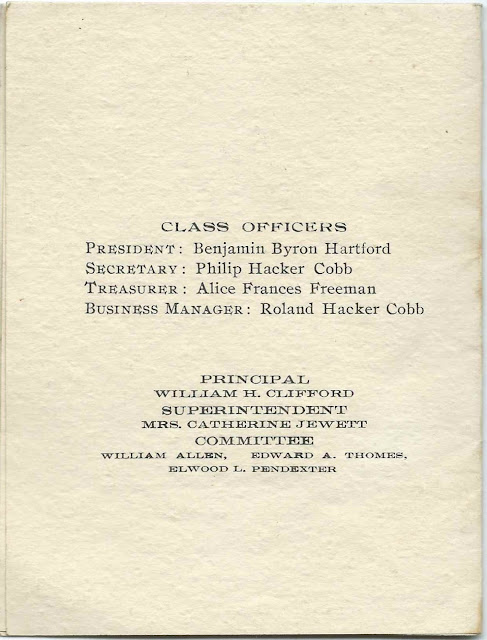 CLASS OFFICERS

PRESIDENT: Benjamin Byron Hartford
SECRETARY: Philip Hacker Cobb
TREASURER: Alice Frances Freeman
BUSINESS MANAGER: Roland Hacker Cobb

PRINCIPAL
WILLIAM H. CLIFFORD
SUPERINTENDENT
MRS. CATHERINE JEWETT
COMMITTEE
WILLIAM ALLEN, EDWARD A. THOMES,
ELWOOD L. PENDEXTER